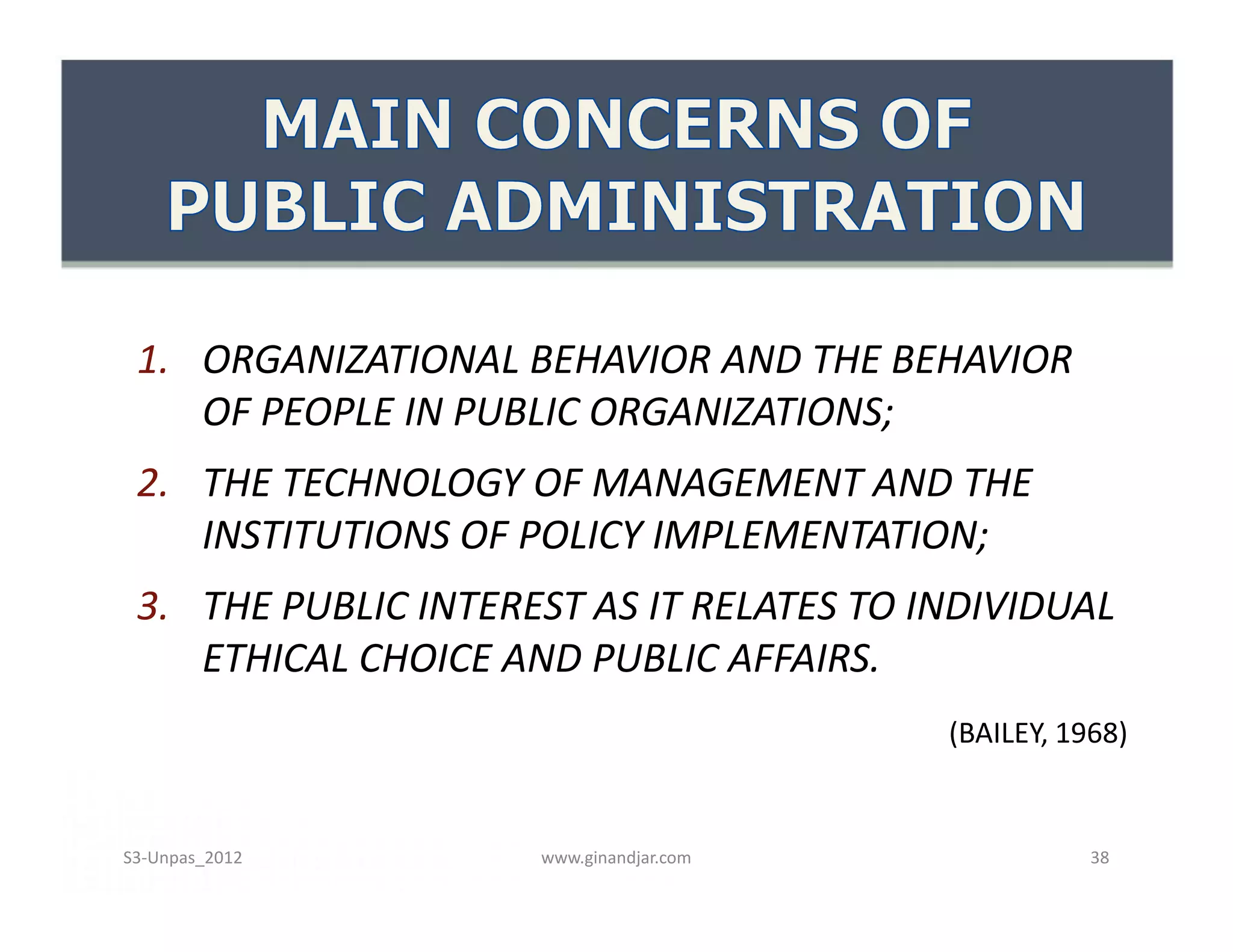 MAIN CONCERNS OF PUBLIC ADMINISTRATION

1. ORGANIZATIONAL BEHAVIOR AND THE BEHAVIOR OF PEOPLE IN PUBLIC ORGANIZATIONS;

2. THE TECHNOLOGY OF MANAGEMENT AND THE INSTITUTIONS OF POLICY IMPLEMENTATION;

3. THE PUBLIC INTEREST AS IT RELATES TO INDIVIDUAL ETHICAL CHOICE AND PUBLIC AFFAIRS.

(BAILEY, 1968)

S3-Unpas_2012 www.ginandjar.com 38